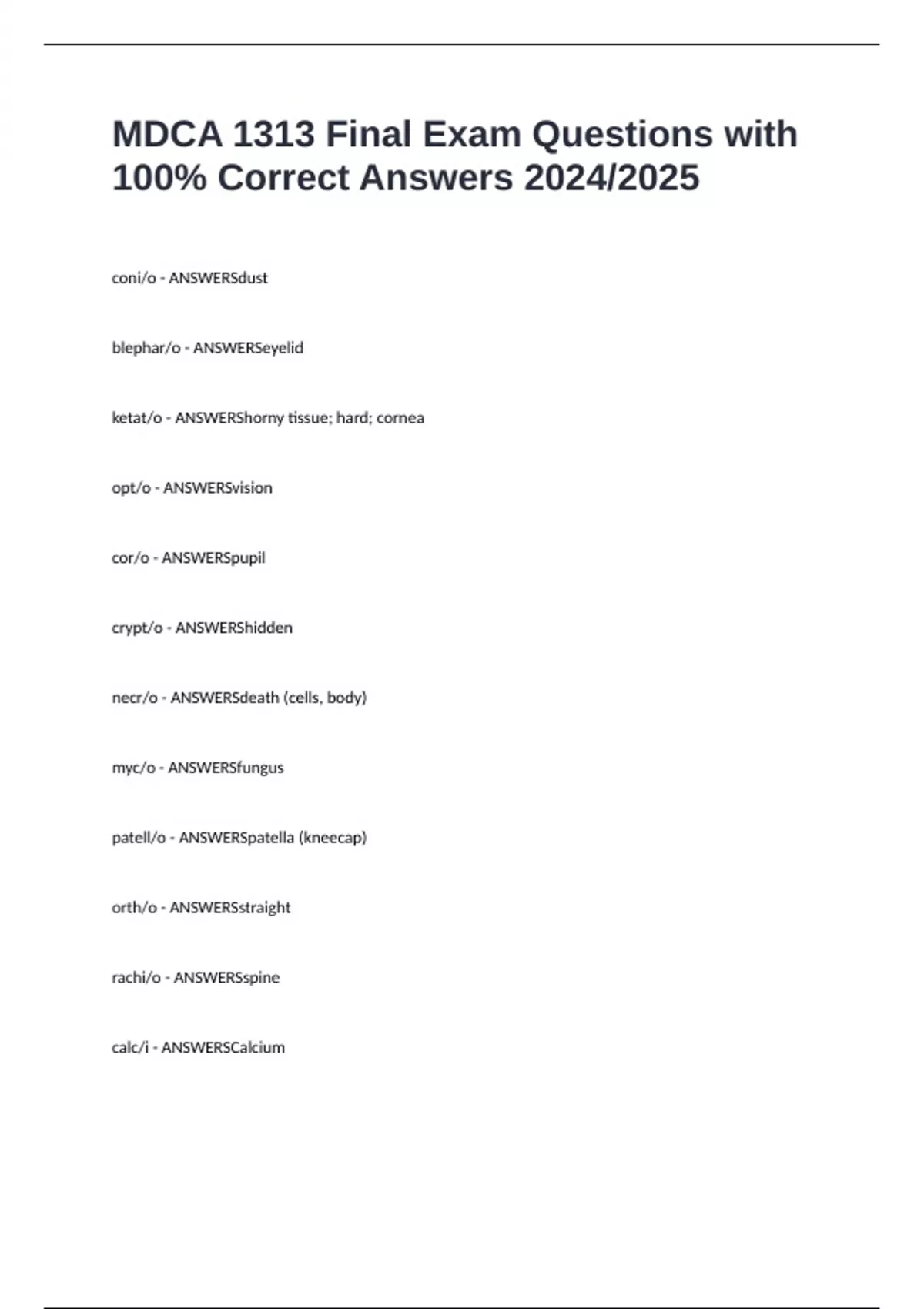 MDCA 1313 Final Exam Questions with 100% Correct Answers 2024/2025

coni/o - ANSWERSdust

blephar/o - ANSWERSeyelid

ketat/o - ANSWERShorny tissue; hard; cornea

opt/o - ANSWERSvision

cor/o - ANSWERSpupil

crypt/o - ANSWERShidden

necr/o - ANSWERSdeath (cells, body)

myc/o - ANSWERSfungus

patell/o - ANSWERSpatella (kneecap)

orth/o - ANSWERSstraight

rachi/o - ANSWERSspine

calc/i - ANSWERSCalcium